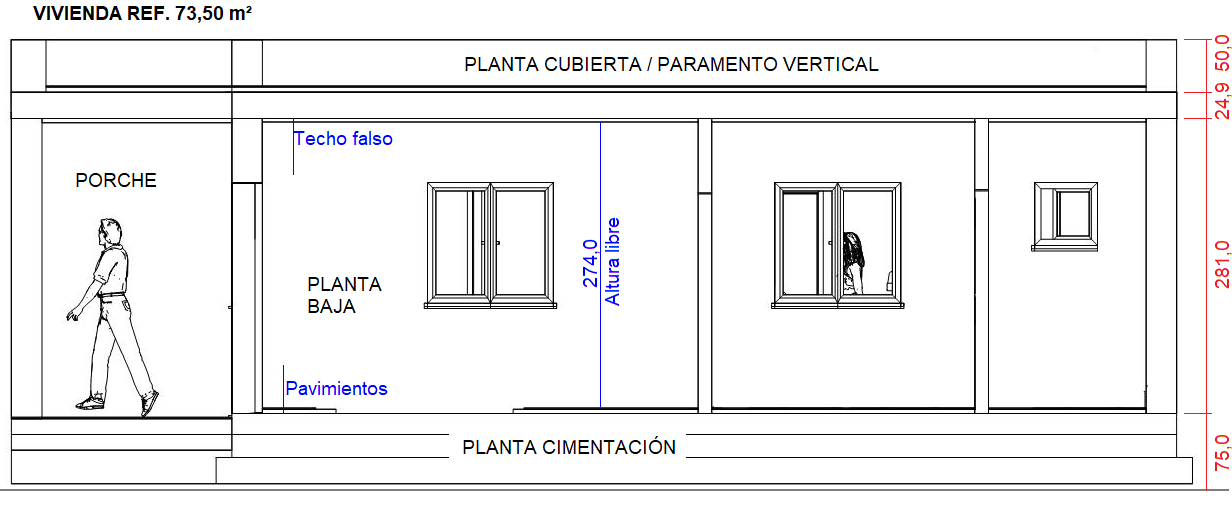 VIVIENDA REF. 73,50 m²

PLANTA CUBIERTA / PARAMENTO VERTICAL

Techo falso

PORCHE

PLANTA BAJA

274,0 Altura libre

Pavimientos

PLANTA CIMENTACIÓN

50,0
24,9
281,0
75,0